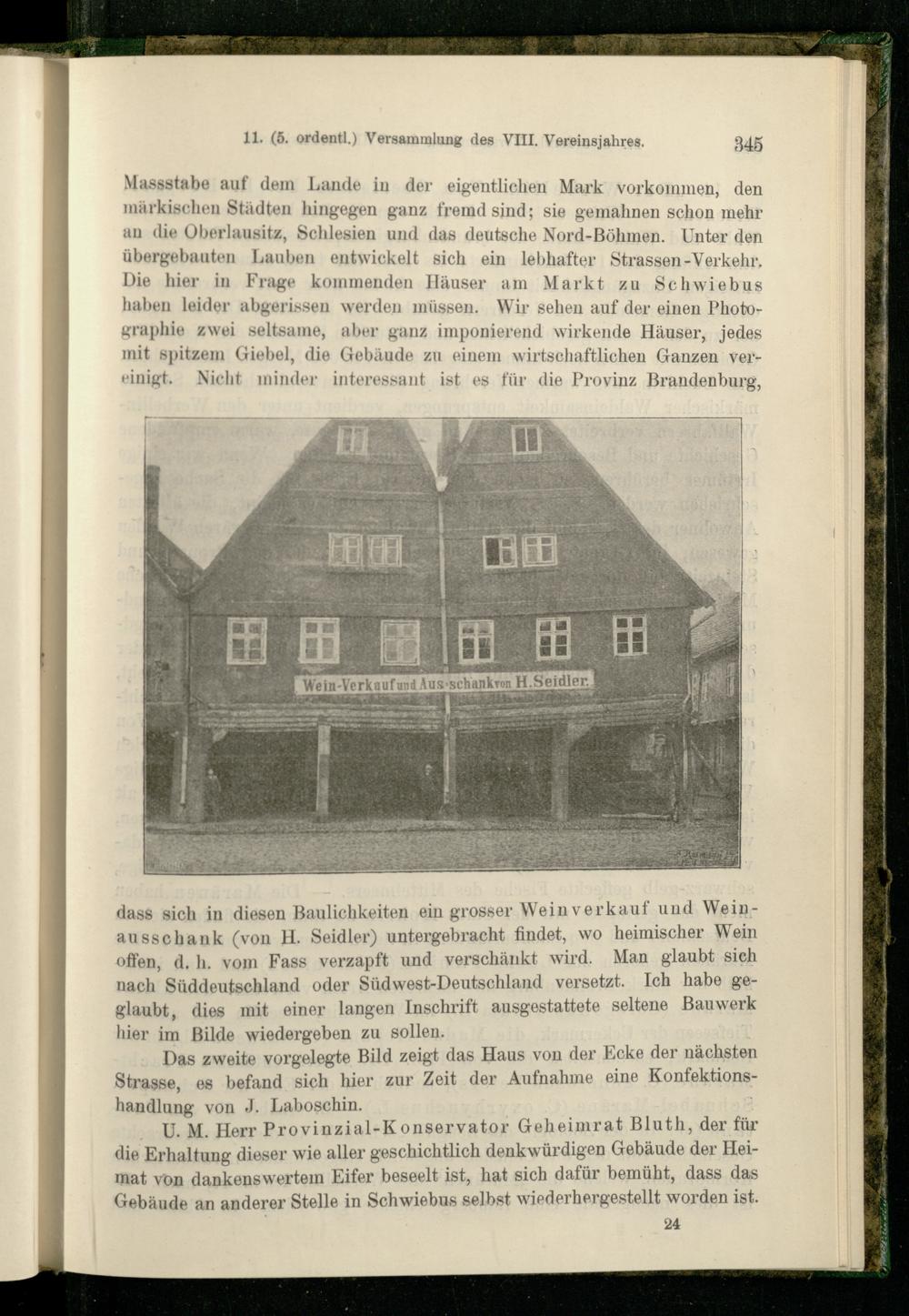 11. (5. ordentl.) Versammlung des VIII. Vereinsjahres. 345

Massstabe auf dem Lande in der eigentlichen Mark vorkommen, den märkischen Städten hingegen ganz fremd sind; sie gemahnen schon mehr an die Oberlausitz, Schlesien und das deutsche Nord-Böhmen. Unter den übergebauten Lauben entwickelt sich ein lebhafter Strassen-Verkehr. Die hier in Frage kommenden Häuser am Markt zu Schwiebus haben leider abgerissen werden müssen. Wir sehen auf der einen Photographie zwei seltsame, aber ganz imponierend wirkende Häuser, jedes mit spitzem Giebel, die Gebäude zu einem wirtschaftlichen Ganzen vereinigt. Nicht minder interessant ist es für die Provinz Brandenburg,

Wein-Verkauf und Aus-schank von H. Seidler.

dass sich in diesen Baulichkeiten ein grosser Weinverkauf und Weinausschank (von H. Seidler) untergebracht findet, wo heimischer Wein offen, d. h. vom Fass verzapft und verschänkt wird. Man glaubt sich nach Süddeutschland oder Südwest-Deutschland versetzt. Ich habe geglaubt, dies mit einer langen Inschrift ausgestattete seltene Bauwerk hier im Bilde wiedergeben zu sollen.

Das zweite vorgelegte Bild zeigt das Haus von der Ecke der nächsten Strasse, es befand sich hier zur Zeit der Aufnahme eine Konfektionshandlung von J. Laboschin.

U. M. Herr Provinzial-Konservator Geheimrat Bluth, der für die Erhaltung dieser wie aller geschichtlich denkwürdigen Gebäude der Heimat von dankenswertem Eifer beseelt ist, hat sich dafür bemüht, dass das Gebäude an anderer Stelle in Schwiebus selbst wiederhergestellt worden ist.

24